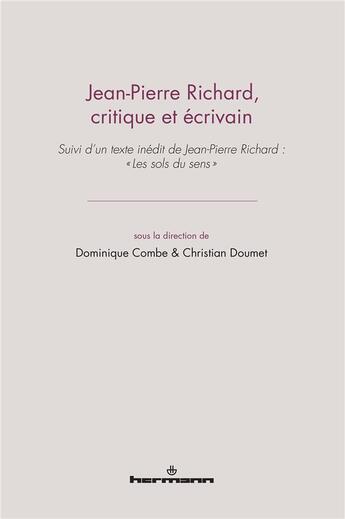 Jean-Pierre Richard, critique et écrivain

Suivi d'un texte inédit de Jean-Pierre Richard : « Les sols du sens »

sous la direction de

Dominique Combe & Christian Doumet

hermann